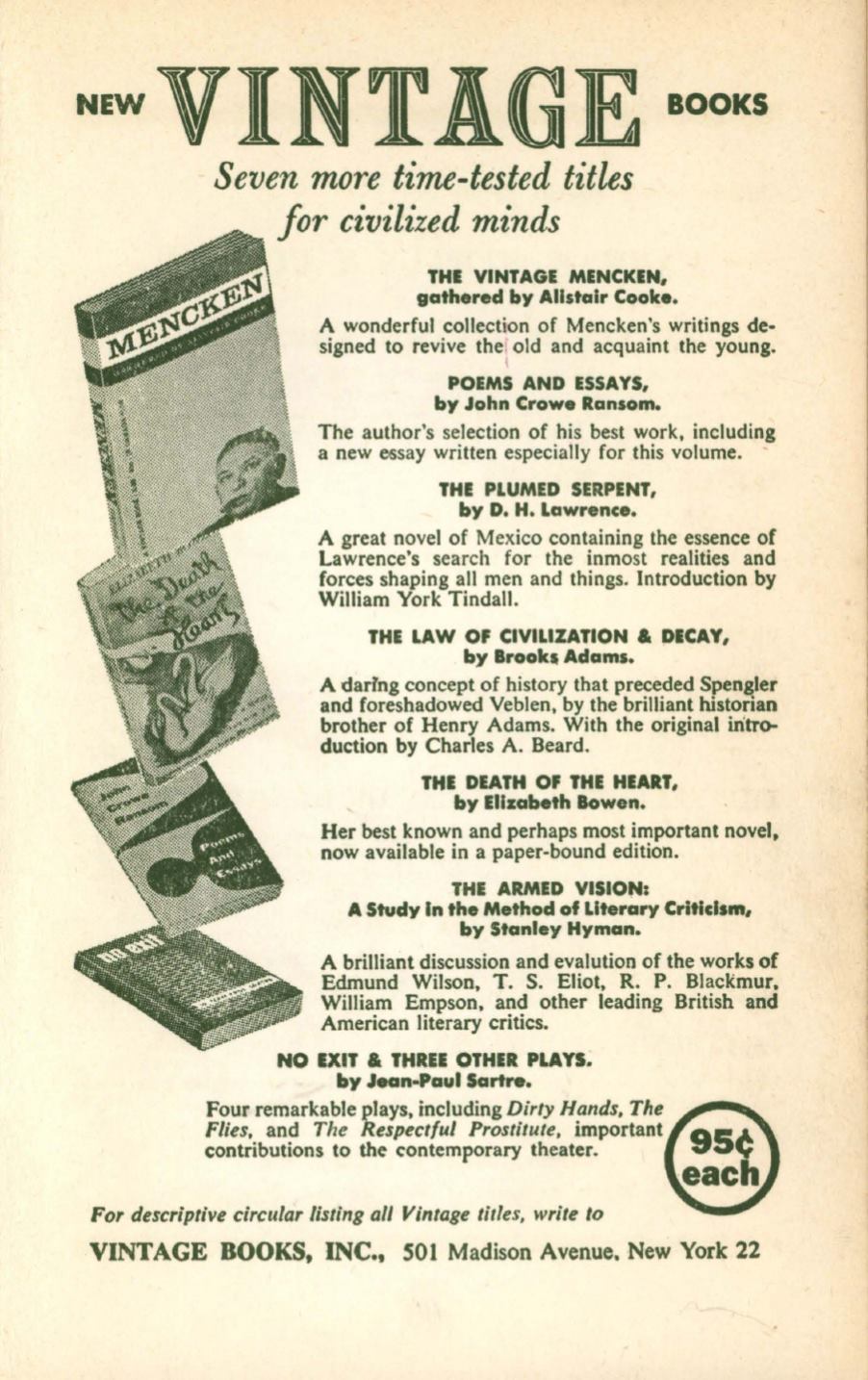 NEW VINTAGE BOOKS

Seven more time-tested titles for civilized minds

MENCKEN

The Death of the Heart

John Crowe Ransom Poems And Essays

no exit

THE VINTAGE MENCKEN, gathered by Alistair Cooke.

A wonderful collection of Mencken's writings designed to revive the old and acquaint the young.

POEMS AND ESSAYS, by John Crowe Ransom.

The author's selection of his best work, including a new essay written especially for this volume.

THE PLUMED SERPENT, by D. H. Lawrence.

A great novel of Mexico containing the essence of Lawrence's search for the inmost realities and forces shaping all men and things. Introduction by William York Tindall.

THE LAW OF CIVILIZATION & DECAY, by Brooks Adams.

A daring concept of history that preceded Spengler and foreshadowed Veblen, by the brilliant historian brother of Henry Adams. With the original introduction by Charles A. Beard.

THE DEATH OF THE HEART, by Elizabeth Bowen.

Her best known and perhaps most important novel, now available in a paper-bound edition.

THE ARMED VISION: A Study in the Method of Literary Criticism, by Stanley Hyman.

A brilliant discussion and evalution of the works of Edmund Wilson, T. S. Eliot, R. P. Blackmur, William Empson, and other leading British and American literary critics.

NO EXIT & THREE OTHER PLAYS. by Jean-Paul Sartre.

Four remarkable plays, including Dirty Hands, The Flies, and The Respectful Prostitute, important contributions to the contemporary theater.

95¢ each

For descriptive circular listing all Vintage titles, write to

VINTAGE BOOKS, INC., 501 Madison Avenue, New York 22